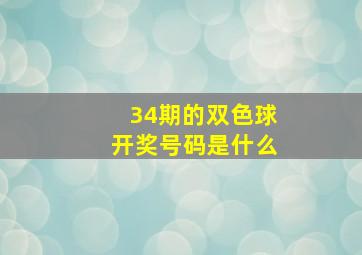 34期的双色球
开奖号码是什么